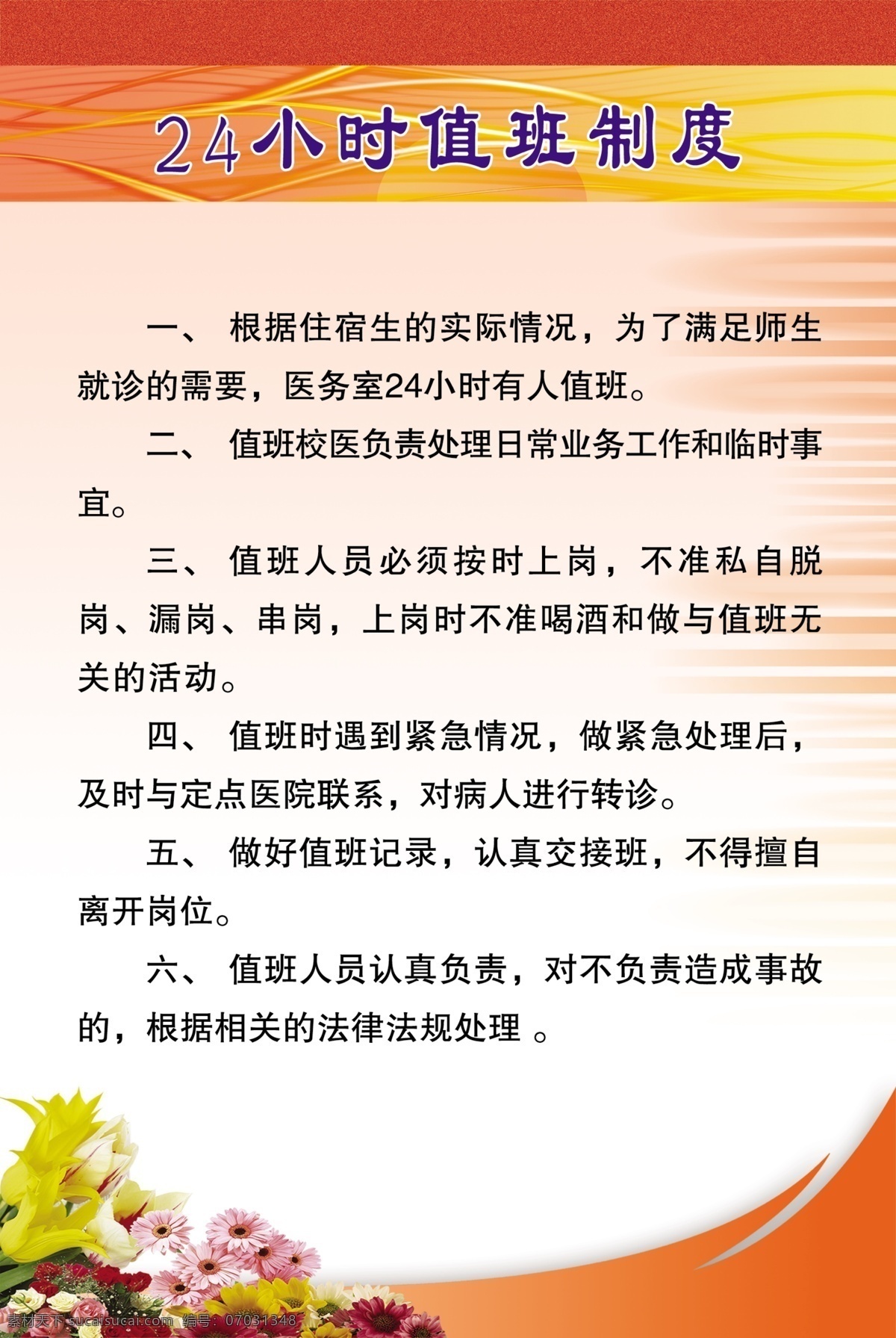 24小时值班制度

一、 根据住宿生的实际情况，为了满足师生就诊的需要，医务室24小时有人值班。

二、 值班校医负责处理日常业务工作和临时事宜。

三、 值班人员必须按时上岗，不准私自脱岗、漏岗、串岗，上岗时不准喝酒和做与值班无关的活动。

四、 值班时遇到紧急情况，做紧急处理后，及时与定点医院联系，对病人进行转诊。

五、 做好值班记录，认真交接班，不得擅自离开岗位。

六、 值班人员认真负责，对不负责造成事故的，根据相关的法律法规处理 。

素材天下 sucaisucai.com 编号：07031348